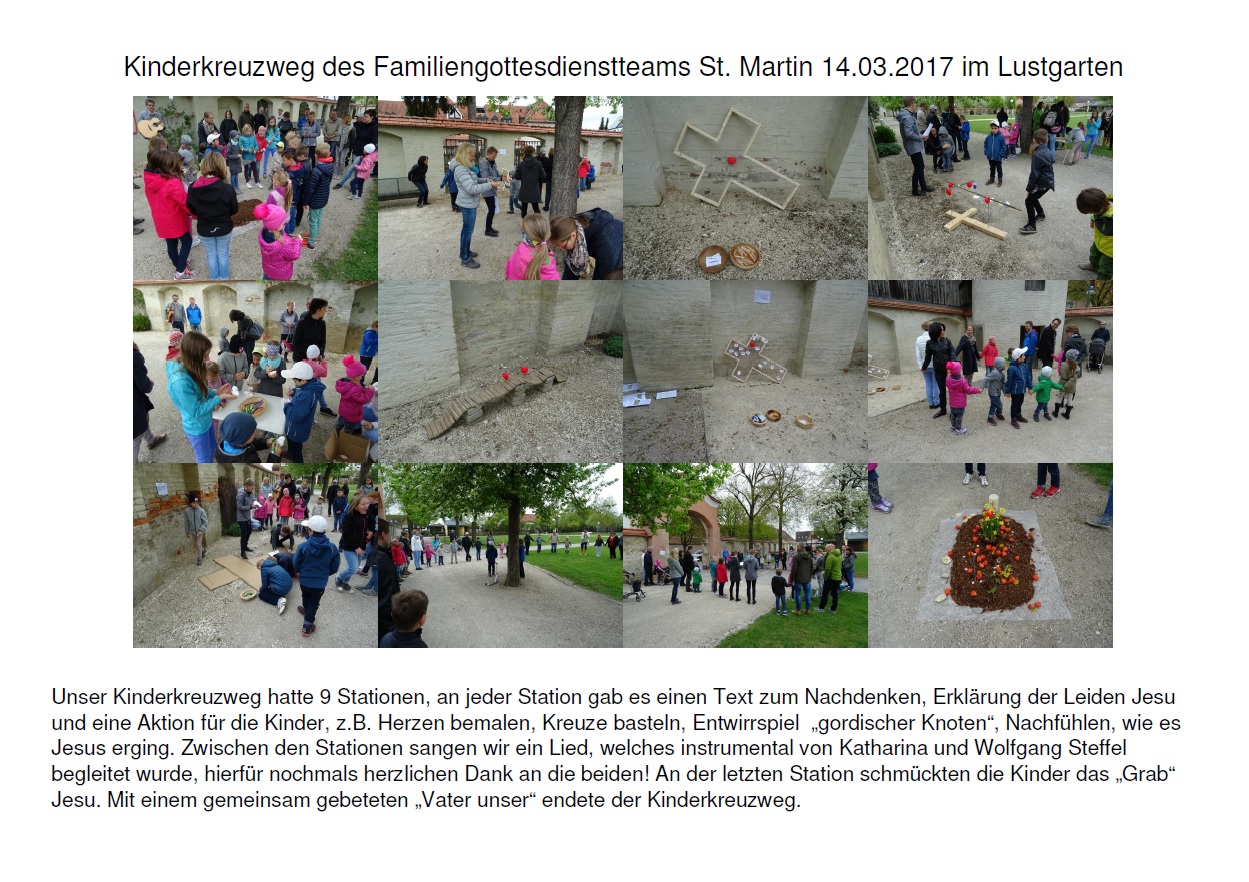 Kinderkreuzweg des Familiengottesdienstteams St. Martin 14.03.2017 im Lustgarten

Unser Kinderkreuzweg hatte 9 Stationen, an jeder Station gab es einen Text zum Nachdenken, Erklärung der Leiden Jesu und eine Aktion für die Kinder, z.B. Herzen bemalen, Kreuze basteln, Entwirrspiel „gordischer Knoten“, Nachfühlen, wie es Jesus erging. Zwischen den Stationen sangen wir ein Lied, welches instrumental von Katharina und Wolfgang Steffel begleitet wurde, hierfür nochmals herzlichen Dank an die beiden! An der letzten Station schmückten die Kinder das „Grab“ Jesu. Mit einem gemeinsam gebeteten „Vater unser“ endete der Kinderkreuzweg.